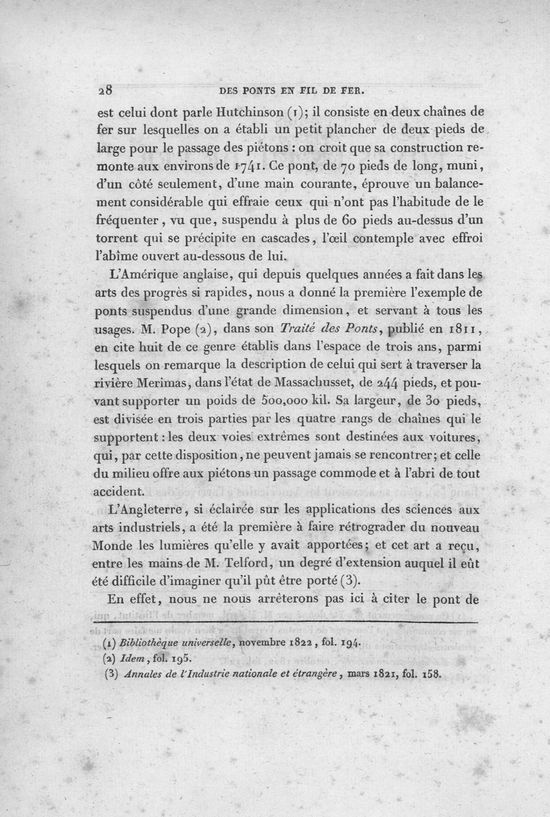 28 DES PONTS EN FIL DE FER.

est celui dont parle Hutchinson (1); il consiste en deux chaînes de fer sur lesquelles on a établi un petit plancher de deux pieds de large pour le passage des piétons : on croit que sa construction remonte aux environs de 1741. Ce pont, de 70 pieds de long, muni, d'un côté seulement, d'une main courante, éprouve un balancement considérable qui effraie ceux qui n'ont pas l'habitude de le fréquenter, vu que, suspendu à plus de 60 pieds au-dessus d'un torrent qui se précipite en cascades, l'œil contemple avec effroi l'abîme ouvert au-dessous de lui.

L'Amérique anglaise, qui depuis quelques années a fait dans les arts des progrès si rapides, nous a donné la première l'exemple de ponts suspendus d'une grande dimension, et servant à tous les usages. M. Pope (2), dans son Traité des Ponts, publié en 1811, en cite huit de ce genre établis dans l'espace de trois ans, parmi lesquels on remarque la description de celui qui sert à traverser la rivière Merimas, dans l'état de Massachusset, de 244 pieds, et pouvant supporter un poids de 500,000 kil. Sa largeur, de 30 pieds, est divisée en trois parties par les quatre rangs de chaînes qui le supportent : les deux voies extrêmes sont destinées aux voitures, qui, par cette disposition, ne peuvent jamais se rencontrer; et celle du milieu offre aux piétons un passage commode et à l'abri de tout accident.

L'Angleterre, si éclairée sur les applications des sciences aux arts industriels, a été la première à faire rétrograder du nouveau Monde les lumières qu'elle y avait apportées; et cet art a reçu, entre les mains de M. Telford, un degré d'extension auquel il eût été difficile d'imaginer qu'il pût être porté (3).

En effet, nous ne nous arrêterons pas ici à citer le pont de

(1) Bibliothèque universelle, novembre 1822, fol. 194.
(2) Idem, fol. 195.
(3) Annales de l'Industrie nationale et étrangère, mars 1821, fol. 158.